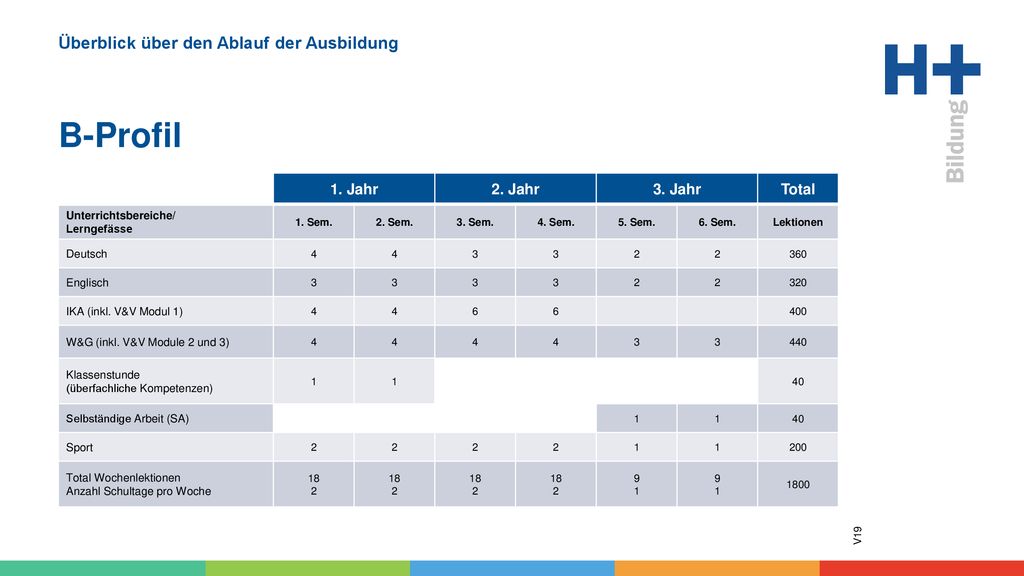 Überblick über den Ablauf der Ausbildung

H+ Bildung

B-Profil

| | 1. Jahr | | 2. Jahr | | 3. Jahr | | Total |
|---|---|---|---|---|---|---|---|
| Unterrichtsbereiche/ Lerngefässe | 1. Sem. | 2. Sem. | 3. Sem. | 4. Sem. | 5. Sem. | 6. Sem. | Lektionen |
| Deutsch | 4 | 4 | 3 | 3 | 2 | 2 | 360 |
| Englisch | 3 | 3 | 3 | 3 | 2 | 2 | 320 |
| IKA (inkl. V&V Modul 1) | 4 | 4 | 6 | 6 | | | 400 |
| W&G (inkl. V&V Module 2 und 3) | 4 | 4 | 4 | 4 | 3 | 3 | 440 |
| Klassenstunde (überfachliche Kompetenzen) | 1 | 1 | | | | | 40 |
| Selbständige Arbeit (SA) | | | | | 1 | 1 | 40 |
| Sport | 2 | 2 | 2 | 2 | 1 | 1 | 200 |
| Total Wochenlektionen Anzahl Schultage pro Woche | 18 2 | 18 2 | 18 2 | 18 2 | 9 1 | 9 1 | 1800 |

V19